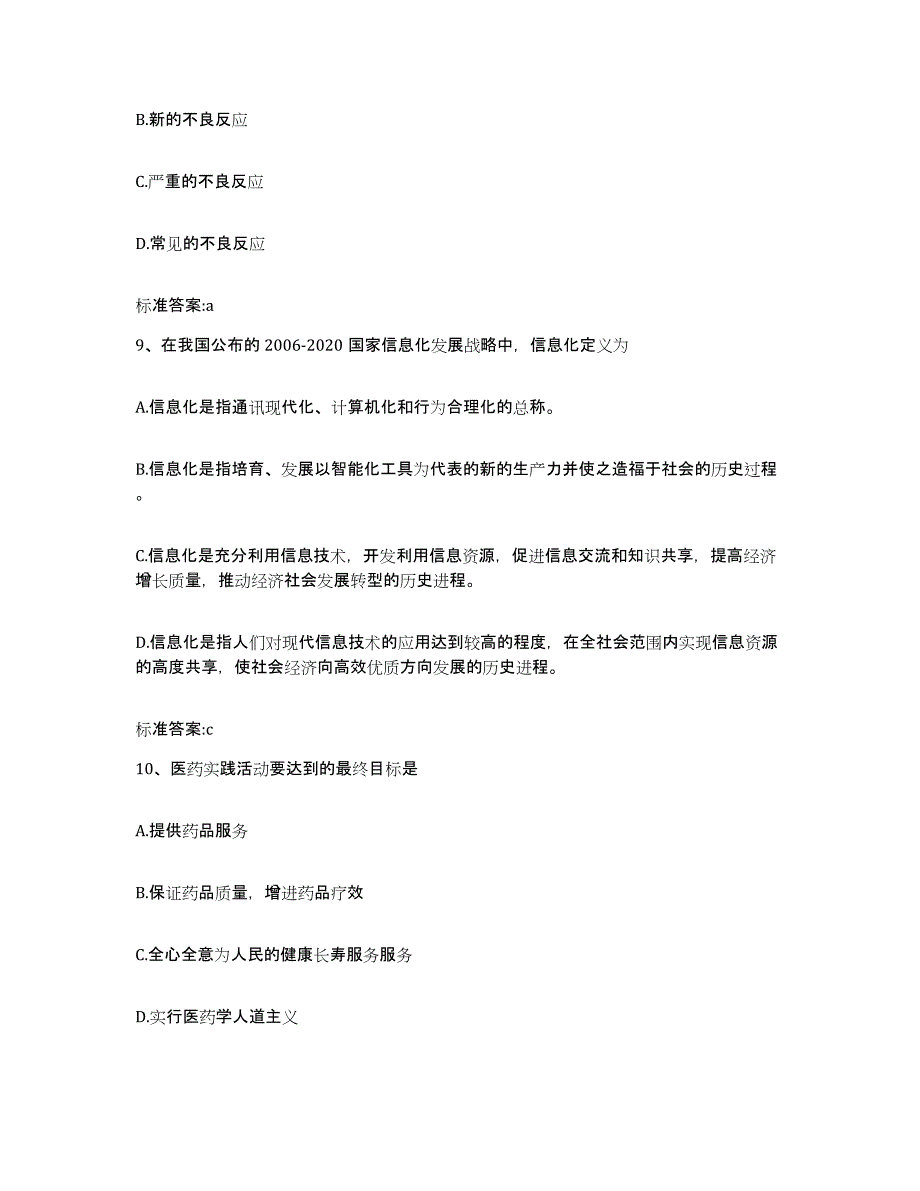 B.新的不良反应

C.严重的不良反应

D.常见的不良反应

标准答案:a

9、在我国公布的 2006-2020 国家信息化发展战略中，信息化定义为

A.信息化是指通讯现代化、计算机化和行为合理化的总称。

B.信息化是指培育、发展以智能化工具为代表的新的生产力并使之造福于社会的历史过程。

C.信息化是充分利用信息技术，开发利用信息资源，促进信息交流和知识共享，提高经济增长质量，推动经济社会发展转型的历史进程。

D.信息化是指人们对现代信息技术的应用达到较高的程度，在全社会范围内实现信息资源的高度共享，使社会经济向高效优质方向发展的历史进程。

标准答案:c

10、医药实践活动要达到的最终目标是

A.提供药品服务

B.保证药品质量，增进药品疗效

C.全心全意为人民的健康长寿服务服务

D.实行医药学人道主义